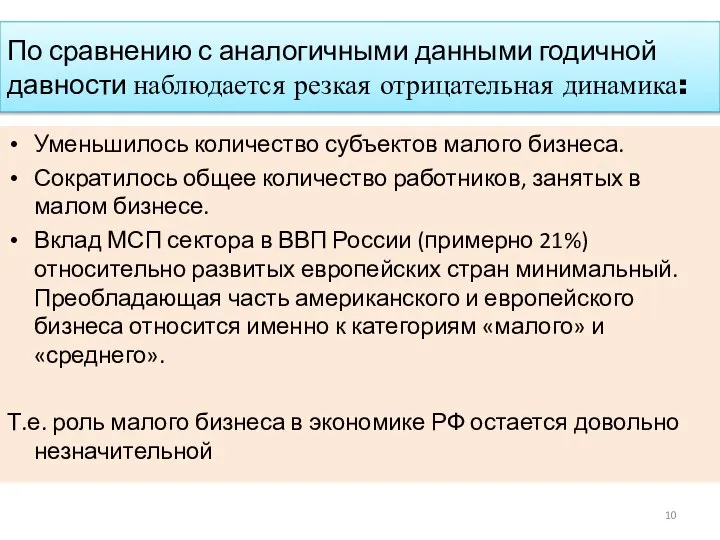 По сравнению с аналогичными данными годичной давности наблюдается резкая отрицательная динамика:

• Уменьшилось количество субъектов малого бизнеса.
• Сократилось общее количество работников, занятых в малом бизнесе.
• Вклад МСП сектора в ВВП России (примерно 21%) относительно развитых европейских стран минимальный. Преобладающая часть американского и европейского бизнеса относится именно к категориям «малого» и «среднего».

Т.е. роль малого бизнеса в экономике РФ остается довольно незначительной

10